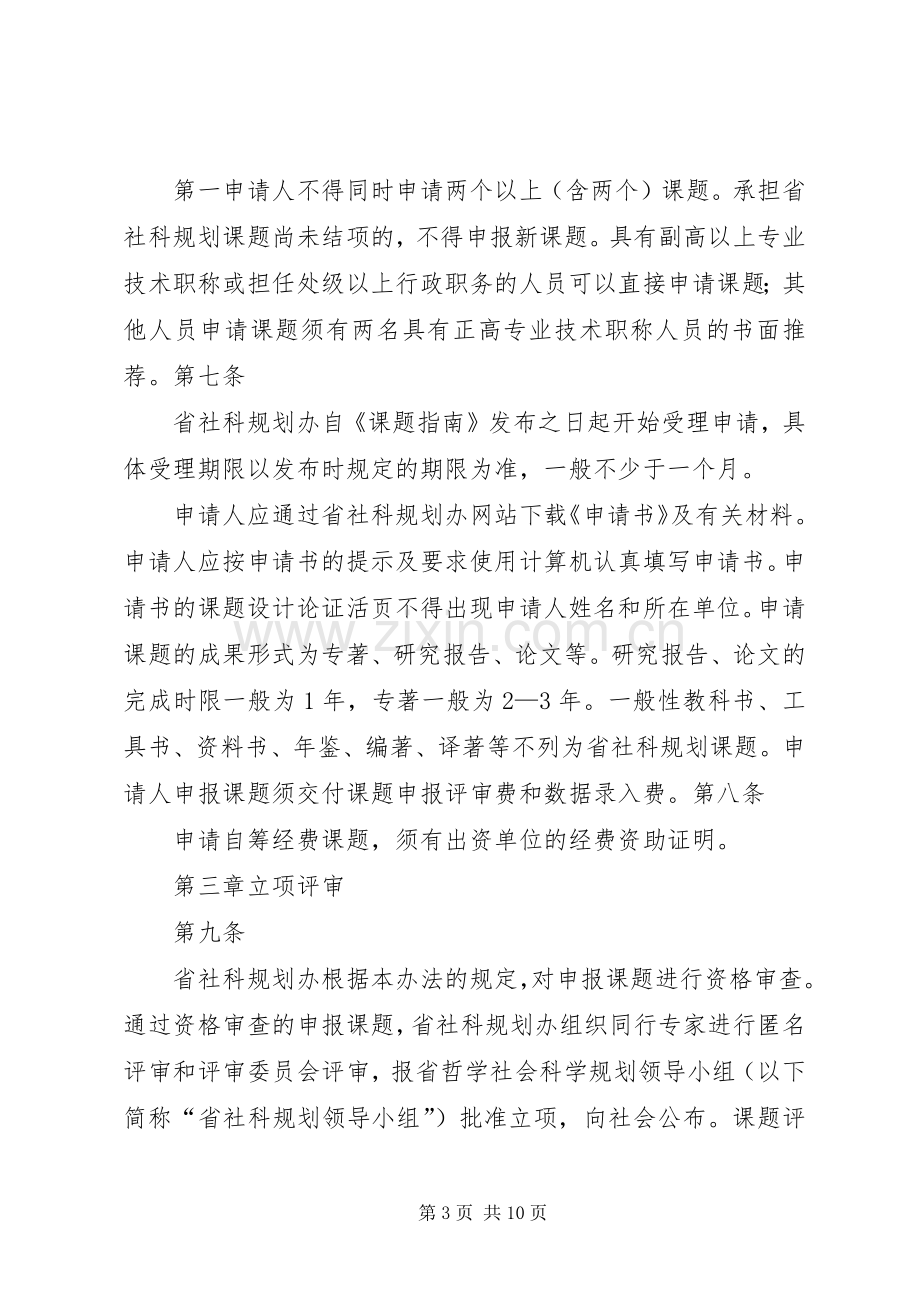 第一申请人不得同时申请两个以上（含两个）课题。承担省社科规划课题尚未结项的，不得申报新课题。具有副高以上专业技术职称或担任处级以上行政职务的人员可以直接申请课题；其他人员申请课题须有两名具有正高专业技术职称人员的书面推荐。第七条

省社科规划办自《课题指南》发布之日起开始受理申请，具体受理期限以发布时规定的期限为准，一般不少于一个月。

申请人应通过省社科规划办网站下载《申请书》及有关材料。申请人应按申请书的提示及要求使用计算机认真填写申请书。申请书的课题设计论证活页不得出现申请人姓名和所在单位。申请课题的成果形式为专著、研究报告、论文等。研究报告、论文的完成时限一般为1年，专著一般为2—3年。一般性教科书、工具书、资料书、年鉴、编著、译著等不列为省社科规划课题。申请人申报课题须交付课题申报评审费和数据录入费。第八条

申请自筹经费课题，须有出资单位的经费资助证明。

第三章立项评审

第九条

省社科规划办根据本办法的规定，对申报课题进行资格审查。通过资格审查的申报课题，省社科规划办组织同行专家进行匿名评审和评审委员会评审，报省哲学社会科学规划领导小组（以下简称“省社科规划领导小组”）批准立项，向社会公布。课题评

第3页 共10页

www.zixin.com.cn